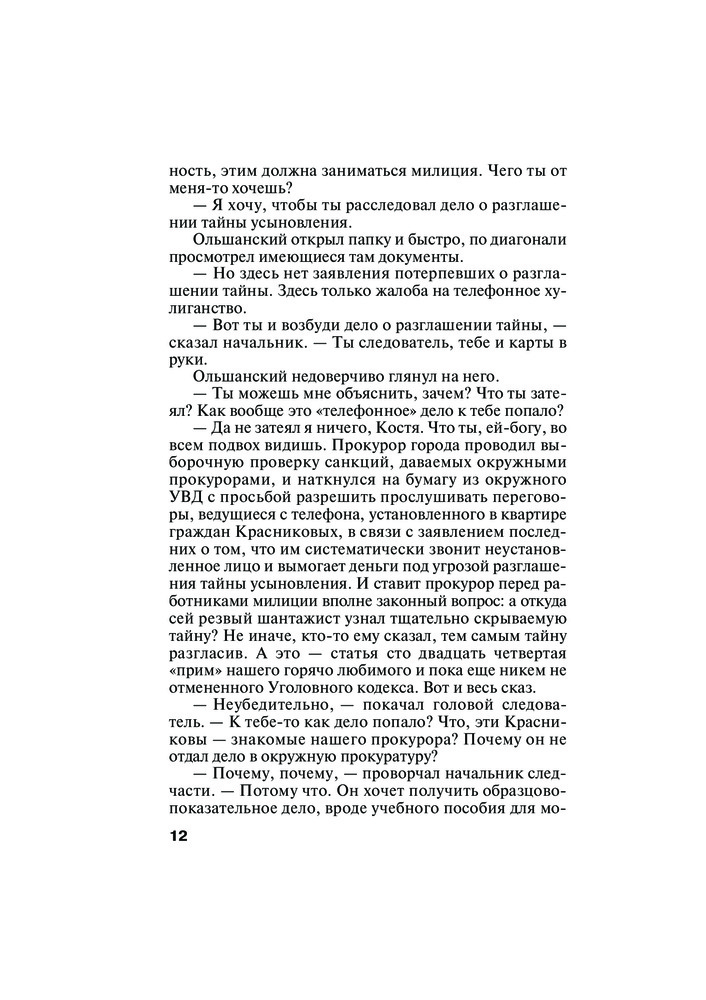 ность, этим должна заниматься милиция. Чего ты от меня-то хочешь?
— Я хочу, чтобы ты расследовал дело о разглашении тайны усыновления.
Ольшанский открыл папку и быстро, по диагонали просмотрел имеющиеся там документы.
— Но здесь нет заявления потерпевших о разглашении тайны. Здесь только жалоба на телефонное хулиганство.
— Вот ты и возбуди дело о разглашении тайны, — сказал начальник. — Ты следователь, тебе и карты в руки.
Ольшанский недоверчиво глянул на него.
— Ты можешь мне объяснить, зачем? Что ты затеял? Как вообще это «телефонное» дело к тебе попало?
— Да не затеял я ничего, Костя. Что ты, ей-богу, во всем подвох видишь. Прокурор города проводил выборочную проверку санкций, даваемых окружными прокурорами, и наткнулся на бумагу из окружного УВД с просьбой разрешить прослушивать переговоры, ведущиеся с телефона, установленного в квартире граждан Красниковых, в связи с заявлением последних о том, что им систематически звонит неустановленное лицо и вымогает деньги под угрозой разглашения тайны усыновления. И ставит прокурор перед работниками милиции вполне законный вопрос: а откуда сей резвый шантажист узнал тщательно скрываемую тайну? Не иначе, кто-то ему сказал, тем самым тайну разгласив. А это — статья сто двадцать четвертая «прим» нашего горячо любимого и пока еще никем не отмененного Уголовного кодекса. Вот и весь сказ.
— Неубедительно, — покачал головой следователь. — К тебе-то как дело попало? Что, эти Красниковы — знакомые нашего прокурора? Почему он не отдал дело в окружную прокуратуру?
— Почему, почему, — проворчал начальник следчасти. — Потому что. Он хочет получить образцово-показательное дело, вроде учебного пособия для мо-

12